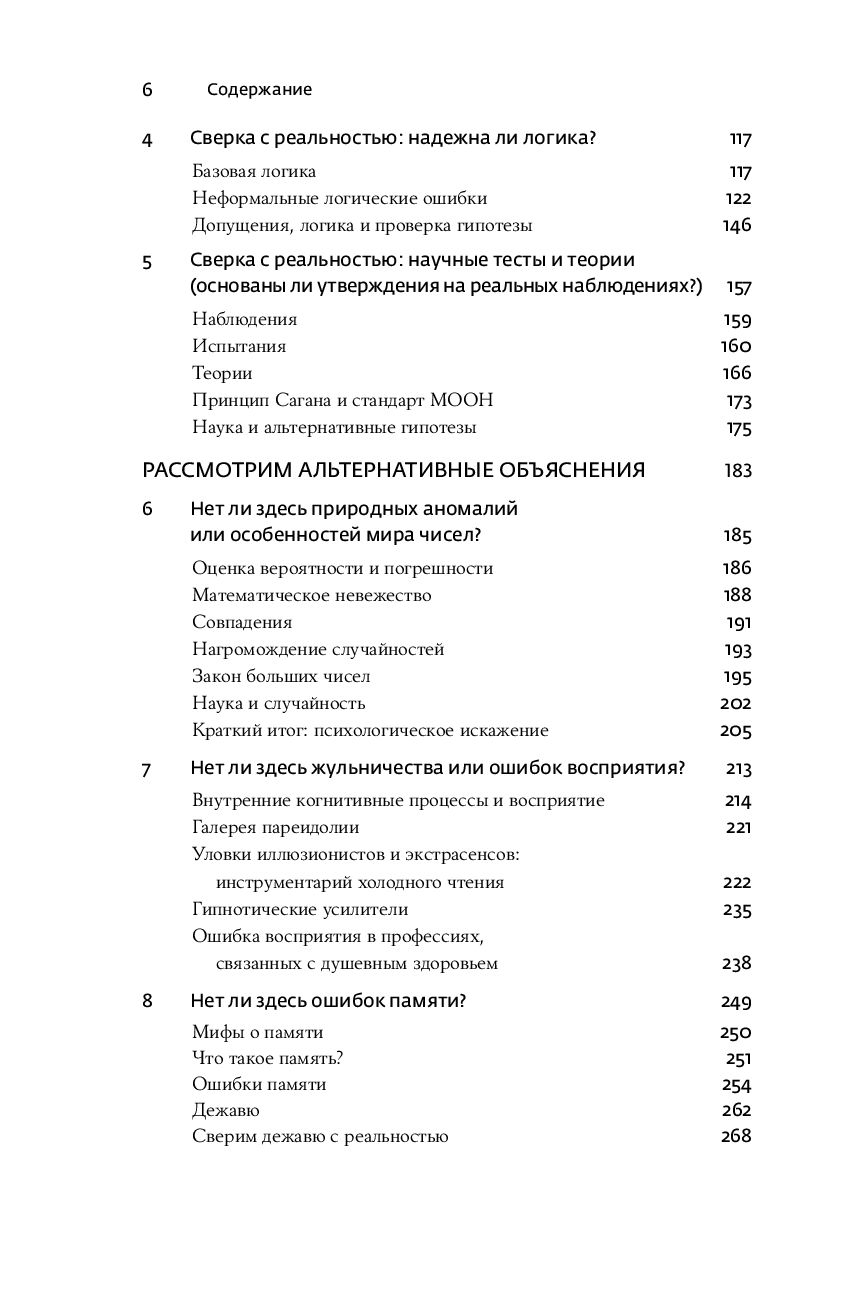 6 Содержание

4 Сверка с реальностью: надежна ли логика? 117

Базовая логика 117

Неформальные логические ошибки 122

Допущения, логика и проверка гипотезы 146

5 Сверка с реальностью: научные тесты и теории (основаны ли утверждения на реальных наблюдениях?) 157

Наблюдения 159

Испытания 160

Теории 166

Принцип Сагана и стандарт МООН 173

Наука и альтернативные гипотезы 175

РАССМОТРИМ АЛЬТЕРНАТИВНЫЕ ОБЪЯСНЕНИЯ 183

6 Нет ли здесь природных аномалий или особенностей мира чисел? 185

Оценка вероятности и погрешности 186

Математическое невежество 188

Совпадения 191

Нагромождение случайностей 193

Закон больших чисел 195

Наука и случайность 202

Краткий итог: психологическое искажение 205

7 Нет ли здесь жульничества или ошибок восприятия? 213

Внутренние когнитивные процессы и восприятие 214

Галерея парейдолии 221

Уловки иллюзионистов и экстрасенсов: инструментарий холодного чтения 222

Гипнотические усилители 235

Ошибка восприятия в профессиях, связанных с душевным здоровьем 238

8 Нет ли здесь ошибок памяти? 249

Мифы о памяти 250

Что такое память? 251

Ошибки памяти 254

Дежавю 262

Сверим дежавю с реальностью 268